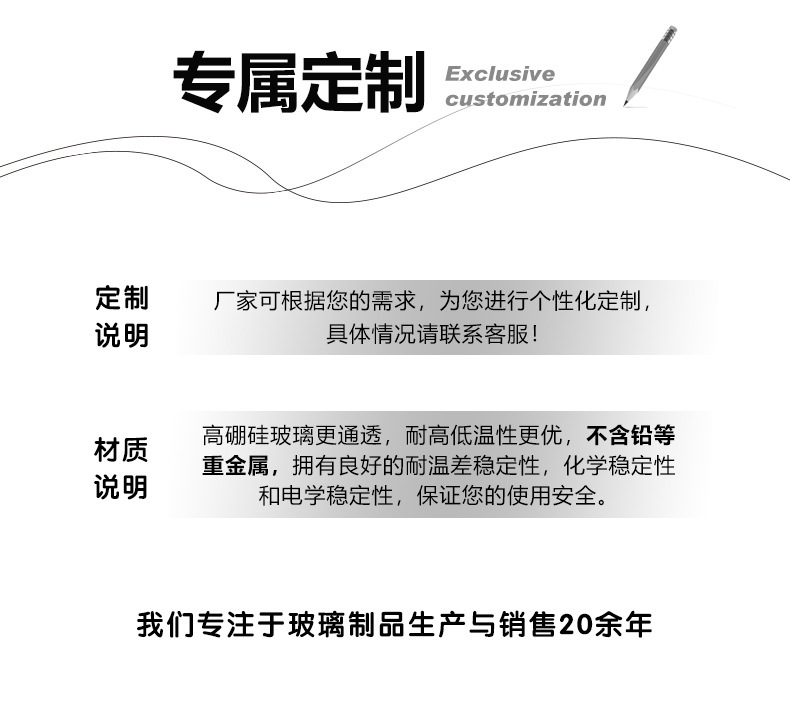 专属定制 Exclusive customization

定制说明

厂家可根据您的需求，为您进行个性化定制，具体情况请联系客服！

材质说明

高硼硅玻璃更通透，耐高低温性更优，不含铅等重金属，拥有良好的耐温差稳定性，化学稳定性和电学稳定性，保证您的使用安全。

我们专注于玻璃制品生产与销售20余年